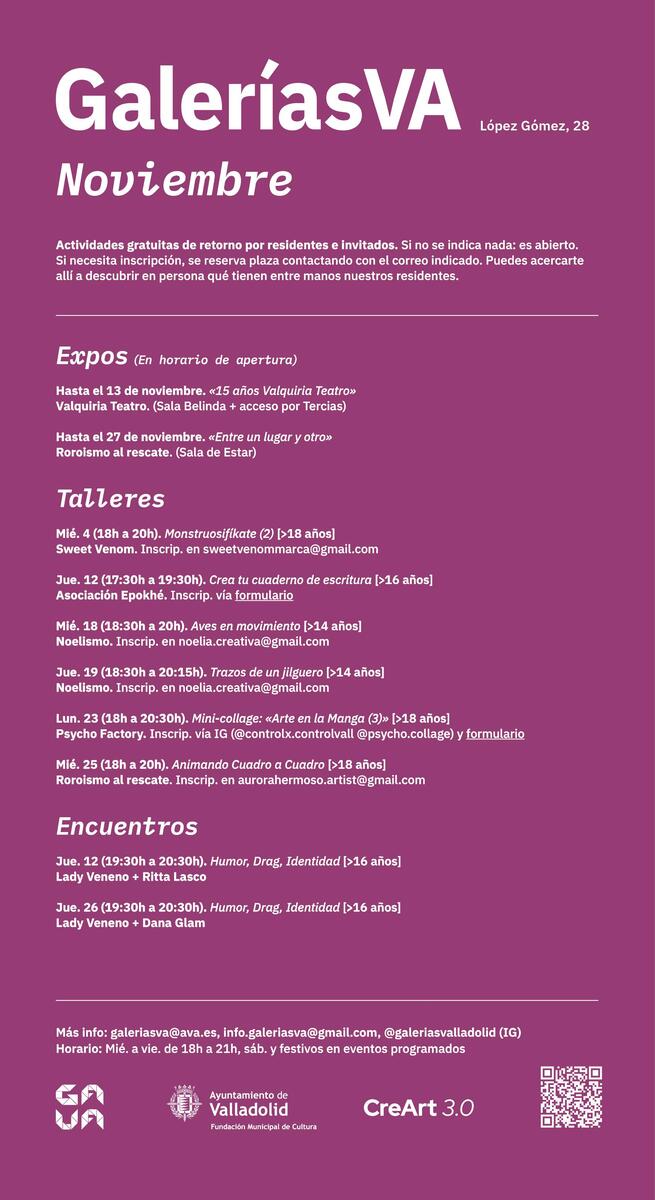 GaleríasVA

López Gómez, 28

Noviembre

Actividades gratuitas de retorno por residentes e invitados. Si no se indica nada: es abierto. Si necesita inscripción, se reserva plaza contactando con el correo indicado. Puedes acercarte allí a descubrir en persona qué tienen entre manos nuestros residentes.

Expos (En horario de apertura)

Hasta el 13 de noviembre. «15 años Valquiria Teatro»
Valquiria Teatro. (Sala Belinda + acceso por Tercias)

Hasta el 27 de noviembre. «Entre un lugar y otro»
Roroismo al rescate. (Sala de Estar)

Talleres

Mié. 4 (18h a 20h). Monstruosifíkate (2) [>18 años]
Sweet Venom. Inscrip. en sweetvenommarca@gmail.com

Jue. 12 (17:30h a 19:30h). Crea tu cuaderno de escritura [>16 años]
Asociación Epokhé. Inscrip. vía formulario

Mié. 18 (18:30h a 20h). Aves en movimiento [>14 años]
Noelismo. Inscrip. en noelia.creativa@gmail.com

Jue. 19 (18:30h a 20:15h). Trazos de un jilguero [>14 años]
Noelismo. Inscrip. en noelia.creativa@gmail.com

Lun. 23 (18h a 20:30h). Mini-collage: «Arte en la Manga (3)» [>18 años]
Psycho Factory. Inscrip. vía IG (@controlx.controlvall @psycho.collage) y formulario

Mié. 25 (18h a 20h). Animando Cuadro a Cuadro [>18 años]
Roroismo al rescate. Inscrip. en aurorahermoso.artist@gmail.com

Encuentros

Jue. 12 (19:30h a 20:30h). Humor, Drag, Identidad [>16 años]
Lady Veneno + Ritta Lasco

Jue. 26 (19:30h a 20:30h). Humor, Drag, Identidad [>16 años]
Lady Veneno + Dana Glam

Más info: galeriasva@ava.es, info.galeriasva@gmail.com, @galeriasvalladolid (IG)
Horario: Mié. a vie. de 18h a 21h, sáb. y festivos en eventos programados

GA VA

Ayuntamiento de
Valladolid
Fundación Municipal de Cultura

CreArt 3.0